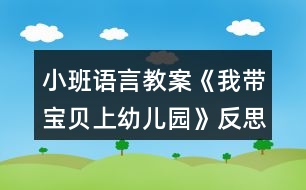 小班语言教案《我带宝贝上幼儿园》反思